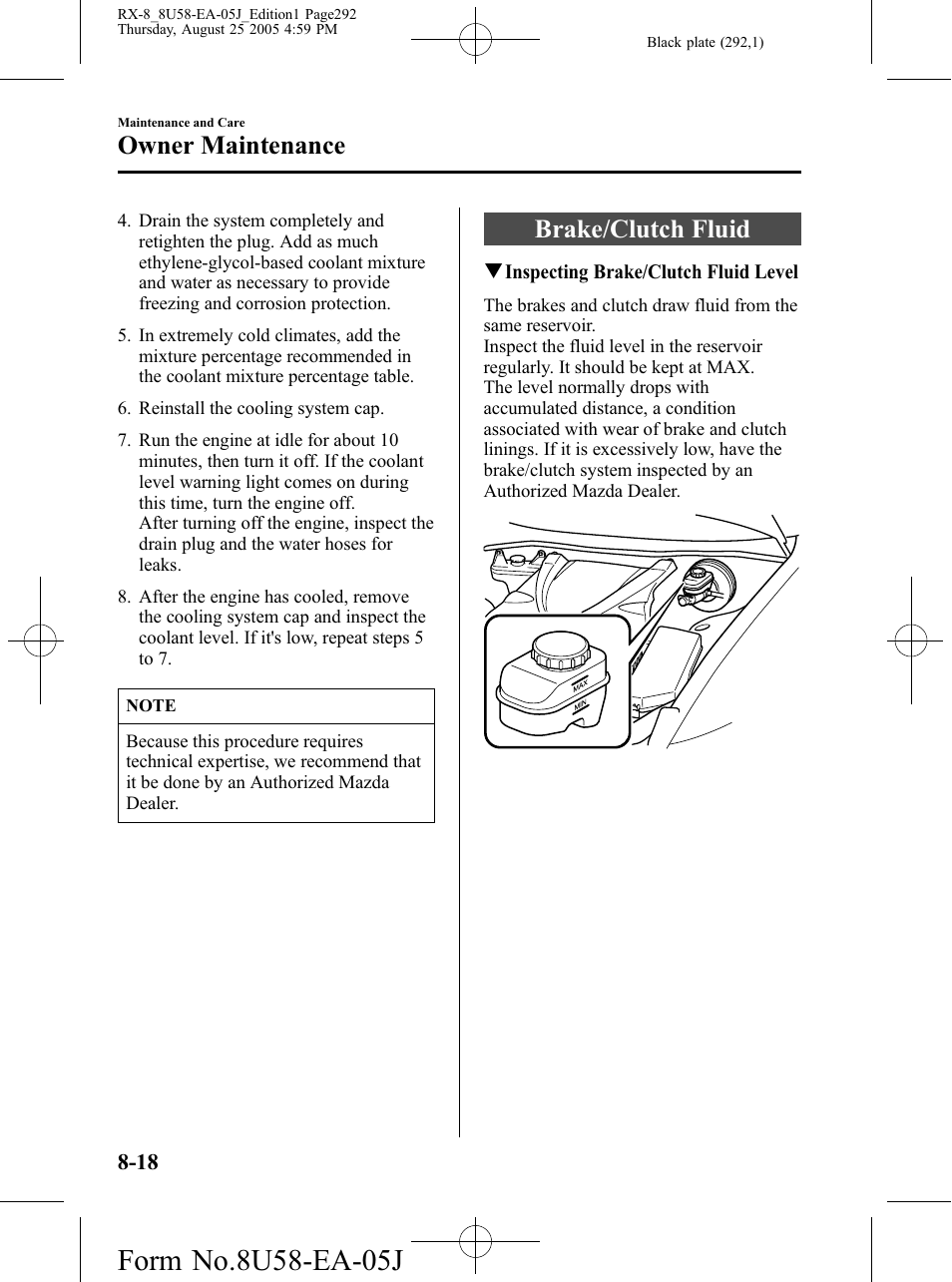 RX-8_8U58-EA-05J_Edition1 Page292
Thursday, August 25 2005 4:59 PM

Black plate (292,1)

Maintenance and Care

Owner Maintenance

4. Drain the system completely and retighten the plug. Add as much ethylene-glycol-based coolant mixture and water as necessary to provide freezing and corrosion protection.

5. In extremely cold climates, add the mixture percentage recommended in the coolant mixture percentage table.

6. Reinstall the cooling system cap.

7. Run the engine at idle for about 10 minutes, then turn it off. If the coolant level warning light comes on during this time, turn the engine off.
After turning off the engine, inspect the drain plug and the water hoses for leaks.

8. After the engine has cooled, remove the cooling system cap and inspect the coolant level. If it's low, repeat steps 5 to 7.

NOTE

Because this procedure requires technical expertise, we recommend that it be done by an Authorized Mazda Dealer.

Brake/Clutch Fluid

▼Inspecting Brake/Clutch Fluid Level

The brakes and clutch draw fluid from the same reservoir.
Inspect the fluid level in the reservoir regularly. It should be kept at MAX.
The level normally drops with accumulated distance, a condition associated with wear of brake and clutch linings. If it is excessively low, have the brake/clutch system inspected by an Authorized Mazda Dealer.

MAX
MIN

8-18

Form No.8U58-EA-05J